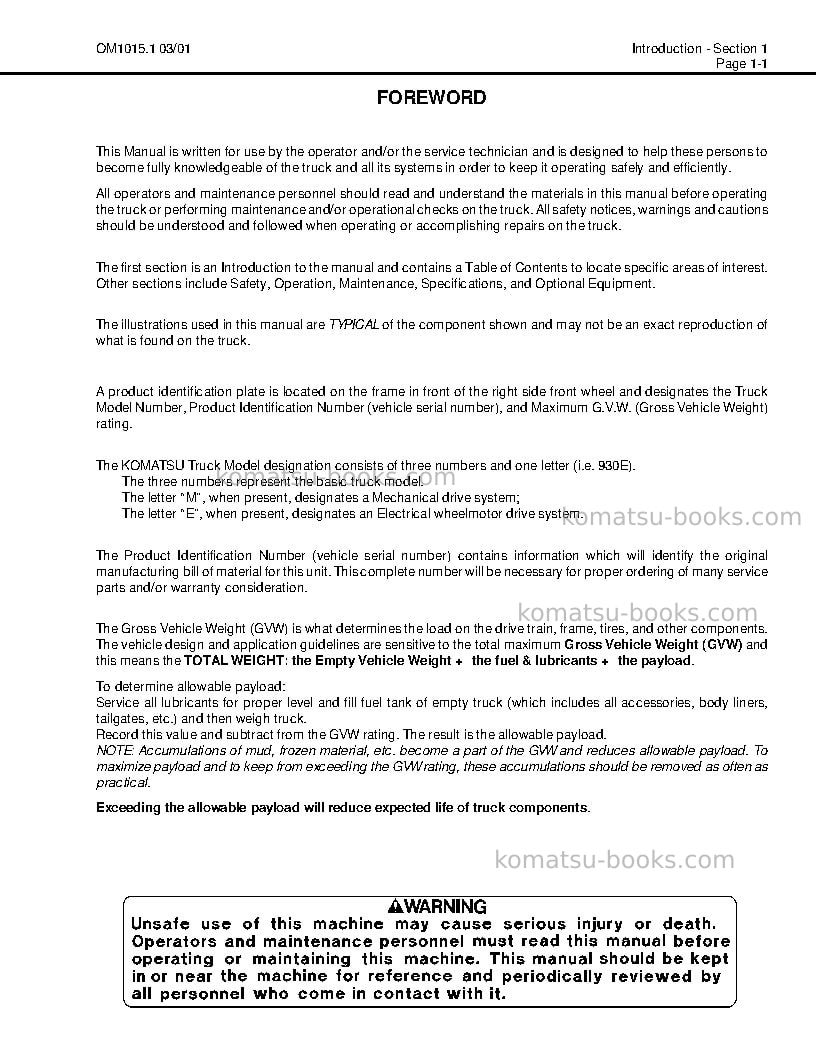 OM1015.1 03/01

Introduction - Section 1
Page 1-1

FOREWORD

This Manual is written for use by the operator and/or the service technician and is designed to help these persons to become fully knowledgeable of the truck and all its systems in order to keep it operating safely and efficiently.

All operators and maintenance personnel should read and understand the materials in this manual before operating the truck or performing maintenance and/or operational checks on the truck. All safety notices, warnings and cautions should be understood and followed when operating or accomplishing repairs on the truck.

The first section is an Introduction to the manual and contains a Table of Contents to locate specific areas of interest. Other sections include Safety, Operation, Maintenance, Specifications, and Optional Equipment.

The illustrations used in this manual are TYPICAL of the component shown and may not be an exact reproduction of what is found on the truck.

A product identification plate is located on the frame in front of the right side front wheel and designates the Truck Model Number, Product Identification Number (vehicle serial number), and Maximum G.V.W. (Gross Vehicle Weight) rating.

The KOMATSU Truck Model designation consists of three numbers and one letter (i.e. 930E).
The three numbers represent the basic truck model.
The letter "M", when present, designates a Mechanical drive system;
The letter "E", when present, designates an Electrical wheelmotor drive system.

The Product Identification Number (vehicle serial number) contains information which will identify the original manufacturing bill of material for this unit. This complete number will be necessary for proper ordering of many service parts and/or warranty consideration.

The Gross Vehicle Weight (GVW) is what determines the load on the drive train, frame, tires, and other components. The vehicle design and application guidelines are sensitive to the total maximum Gross Vehicle Weight (GVW) and this means the TOTAL WEIGHT: the Empty Vehicle Weight + the fuel & lubricants + the payload.

To determine allowable payload:
Service all lubricants for proper level and fill fuel tank of empty truck (which includes all accessories, body liners, tailgates, etc.) and then weigh truck.
Record this value and subtract from the GVW rating. The result is the allowable payload.
NOTE: Accumulations of mud, frozen material, etc. become a part of the GVW and reduces allowable payload. To maximize payload and to keep from exceeding the GVW rating, these accumulations should be removed as often as practical.

Exceeding the allowable payload will reduce expected life of truck components.

WARNING
Unsafe use of this machine may cause serious injury or death. Operators and maintenance personnel must read this manual before operating or maintaining this machine. This manual should be kept in or near the machine for reference and periodically reviewed by all personnel who come in contact with it.

komatsu-books.com